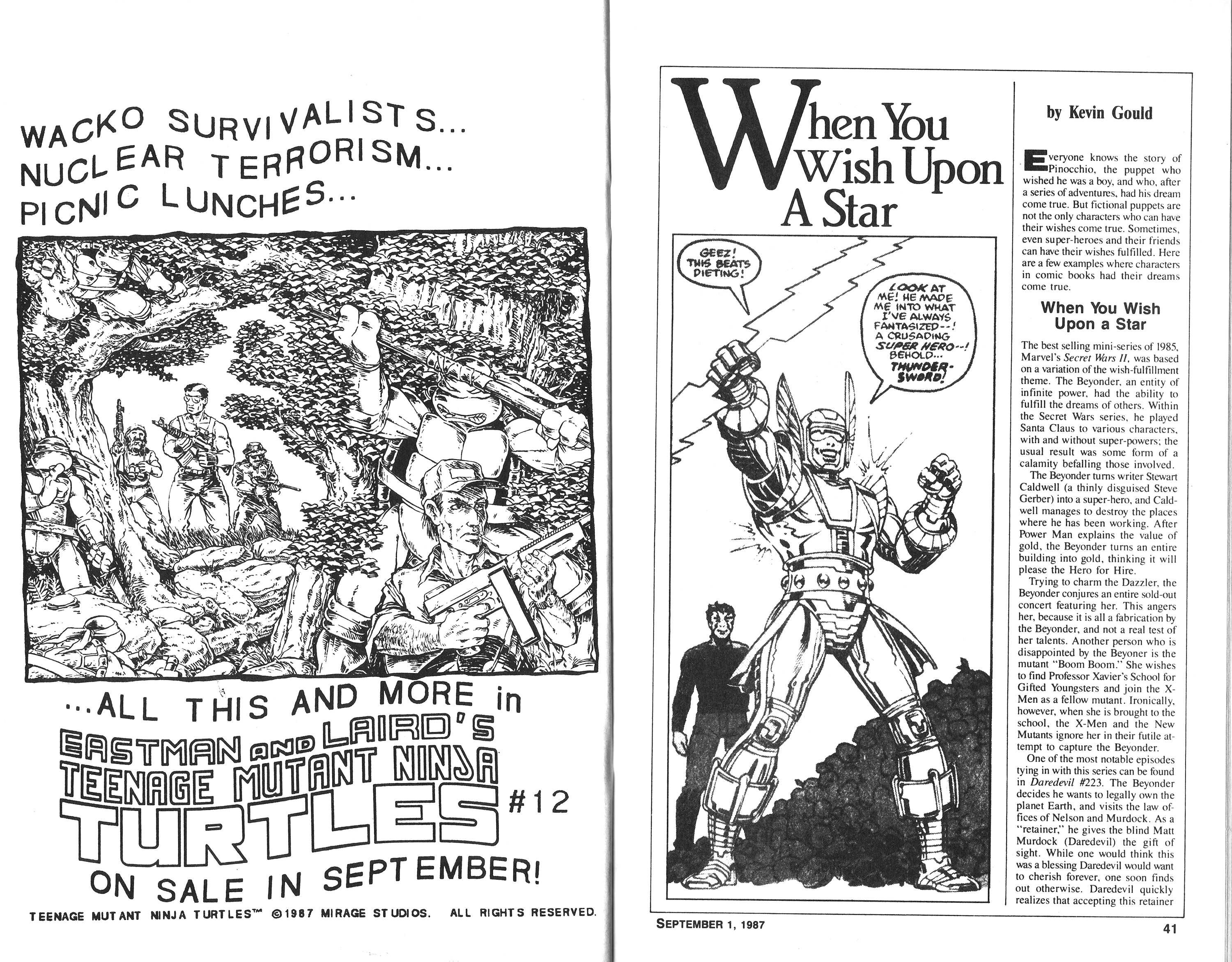 WACKO SURVIVALISTS...
NUCLEAR TERRORISM...
PICNIC LUNCHES...

...ALL THIS AND MORE in
EASTMAN AND LAIRD'S
TEENAGE MUTANT NINJA
TURTLES #12
ON SALE IN SEPTEMBER!

TEENAGE MUTANT NINJA TURTLES™ ©1987 MIRAGE STUDIOS. ALL RIGHTS RESERVED.

When You Wish Upon A Star

GEEZ! THIS BEATS DIETING!

LOOK AT ME! HE MADE ME INTO WHAT I'VE ALWAYS FANTASIZED--! A CRUSADING SUPER HERO--! BEHOLD... THUNDER-SWORD!

by Kevin Gould

Everyone knows the story of Pinocchio, the puppet who wished he was a boy, and who, after a series of adventures, had his dream come true. But fictional puppets are not the only characters who can have their wishes come true. Sometimes, even super-heroes and their friends can have their wishes fulfilled. Here are a few examples where characters in comic books had their dreams come true.

When You Wish Upon a Star

The best selling mini-series of 1985, Marvel's Secret Wars II, was based on a variation of the wish-fulfillment theme. The Beyonder, an entity of infinite power, had the ability to fulfill the dreams of others. Within the Secret Wars series, he played Santa Claus to various characters, with and without super-powers; the usual result was some form of a calamity befalling those involved.

The Beyonder turns writer Stewart Caldwell (a thinly disguised Steve Gerber) into a super-hero, and Caldwell manages to destroy the places where he has been working. After Power Man explains the value of gold, the Beyonder turns an entire building into gold, thinking it will please the Hero for Hire.

Trying to charm the Dazzler, the Beyonder conjures an entire sold-out concert featuring her. This angers her, because it is all a fabrication by the Beyonder, and not a real test of her talents. Another person who is disappointed by the Beyoner is the mutant "Boom Boom." She wishes to find Professor Xavier's School for Gifted Youngsters and join the X-Men as a fellow mutant. Ironically, however, when she is brought to the school, the X-Men and the New Mutants ignore her in their futile attempt to capture the Beyonder.

One of the most notable episodes tying in with this series can be found in Daredevil #223. The Beyonder decides he wants to legally own the planet Earth, and visits the law offices of Nelson and Murdock. As a "retainer," he gives the blind Matt Murdock (Daredevil) the gift of sight. While one would think this was a blessing Daredevil would want to cherish forever, one soon finds out otherwise. Daredevil quickly realizes that accepting this retainer

SEPTEMBER 1, 1987
41